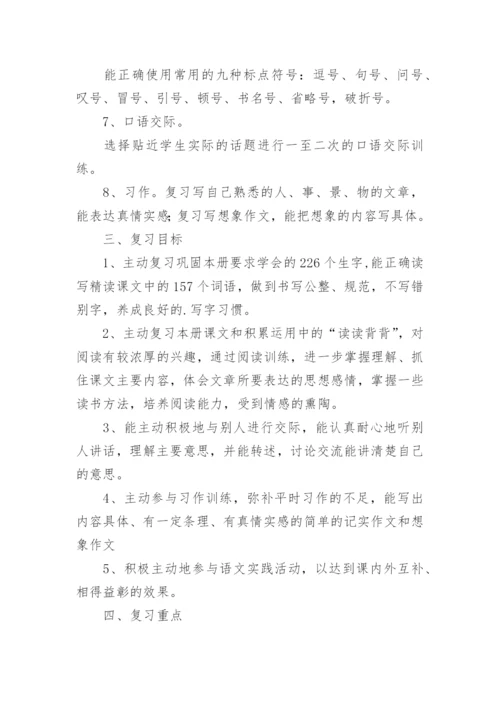 能正确使用常用的九种标点符号：逗号、句号、问号、叹号、冒号、引号、顿号、书名号、省略号，破折号。

7、口语交际。

选择贴近学生实际的话题进行一至二次的口语交际训练。

8、习作。复习写自己熟悉的人、事、景、物的文章，能表达真情实感;复习写想象作文，能把想象的内容写具体。

三、复习目标

1、主动复习巩固本册要求学会的226个生字,能正确读写精读课文中的157个词语，做到书写公整、规范，不写错别字，养成良好的.写字习惯。

2、主动复习本册课文和积累运用中的“读读背背”，对阅读有较浓厚的兴趣，通过阅读训练，进一步掌握理解、抓住课文主要内容，体会文章所要表达的思想感情，掌握一些读书方法，培养阅读能力，受到情感的熏陶。

3、能主动积极地与别人进行交际，能认真耐心地听别人讲话，理解主要意思，并能转述，讨论交流能讲清楚自己的意思。

4、主动参与习作训练，弥补平时习作的不足，能写出内容具体、有一定条理、有真情实感的简单的记实作文和想象作文

5、积极主动地参与语文实践活动，以达到课内外互补、相得益彰的效果。

四、复习重点